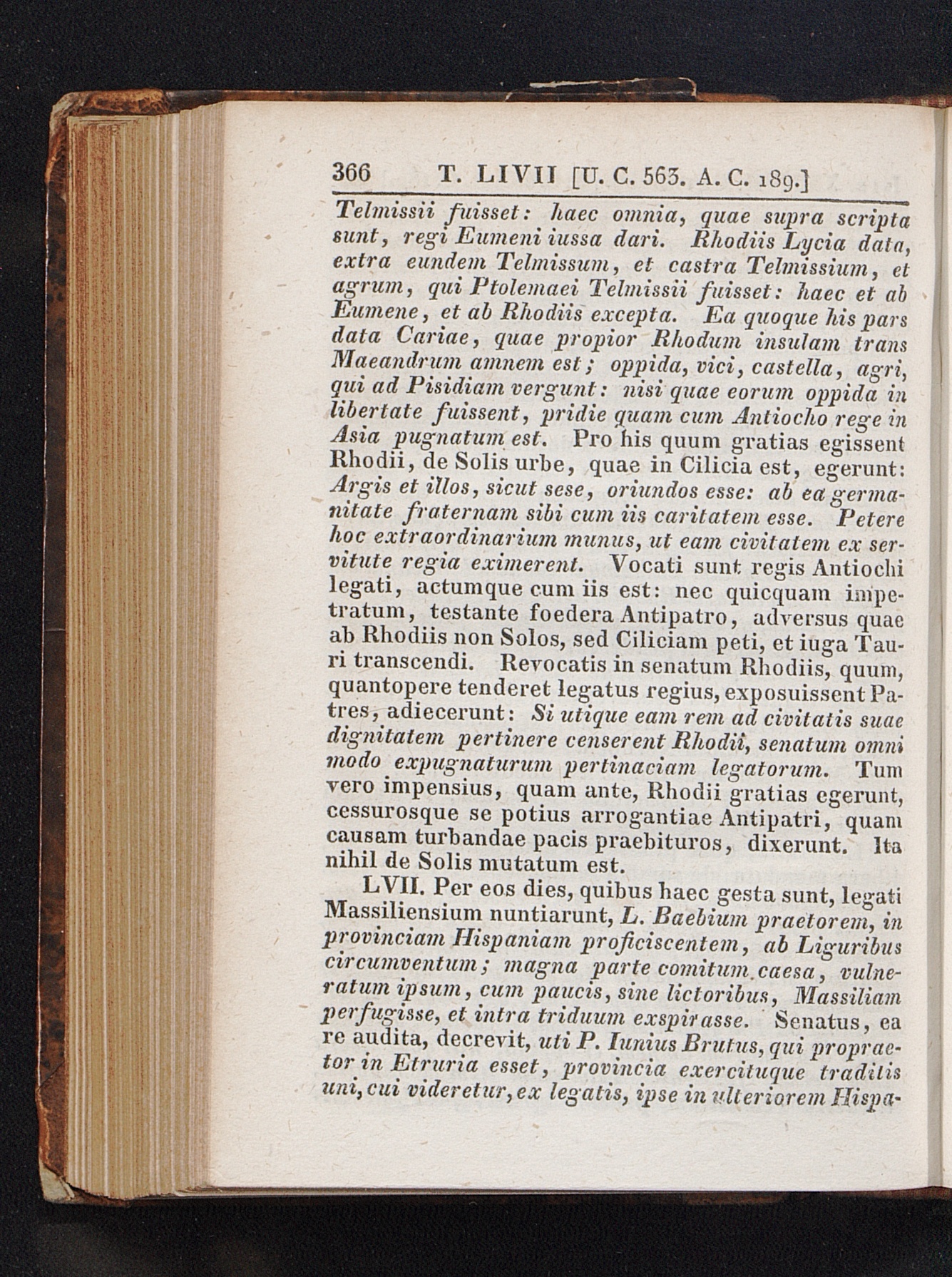 366 T. LIVII [U. C. 563. A. C. 189.]

Telmissii fuisset: haec omnia, quae supra scripta sunt, regi Eumeni iussa dari. Rhodiis Lycia data, extra eundem Telmissum, et castra Telmissium, et agrum, qui Ptolemaei Telmissii fuisset: haec et ab Eumene, et ab Rhodiis excepta. Ea quoque his pars data Cariae, quae propior Rhodum insulam trans Maeandrum amnem est; oppida, vici, castella, agri, qui ad Pisidiam vergunt: nisi quae eorum oppida in libertate fuissent, pridie quam cum Antiocho rege in Asia pugnatum est. Pro his quum gratias egissent Rhodii, de Solis urbe, quae in Cilicia est, egerunt: Argis et illos, sicut sese, oriundos esse: ab ea germanitate fraternam sibi cum iis caritatem esse. Petere hoc extraordinarium munus, ut eam civitatem ex servitute regia eximerent. Vocati sunt regis Antiochi legati, actumque cum iis est: nec quicquam impetratum, testante foedera Antipatro, adversus quae ab Rhodiis non Solos, sed Ciliciam peti, et iuga Tauri transcendi. Revocatis in senatum Rhodiis, quum, quantopere tenderet legatus regius, exposuissent Patres, adiecerunt: Si utique eam rem ad civitatis suae dignitatem pertinere censerent Rhodii, senatum omni modo expugnaturum pertinaciam legatorum. Tum vero impensius, quam ante, Rhodii gratias egerunt, cessurosque se potius arrogantiae Antipatri, quam causam turbandae pacis praebituros, dixerunt. Ita nihil de Solis mutatum est.

LVII. Per eos dies, quibus haec gesta sunt, legati Massiliensium nuntiarunt, L. Baebium praetorem, in provinciam Hispaniam proficiscentem, ab Liguribus circumventum; magna parte comitum caesa, vulneratum ipsum, cum paucis, sine lictoribus, Massiliam perfugisse, et intra triduum exspirasse. Senatus, ea re audita, decrevit, uti P. Iunius Brutus, qui propraetor in Etruria esset, provincia exercituque traditis uni, cui videretur, ex legatis, ipse in ulteriorem Hispa-